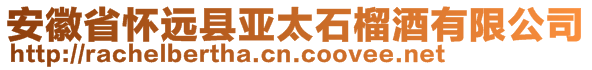 安徽省怀远县亚太石榴酒有限公司
http://rachelbertha.cn.coovee.net